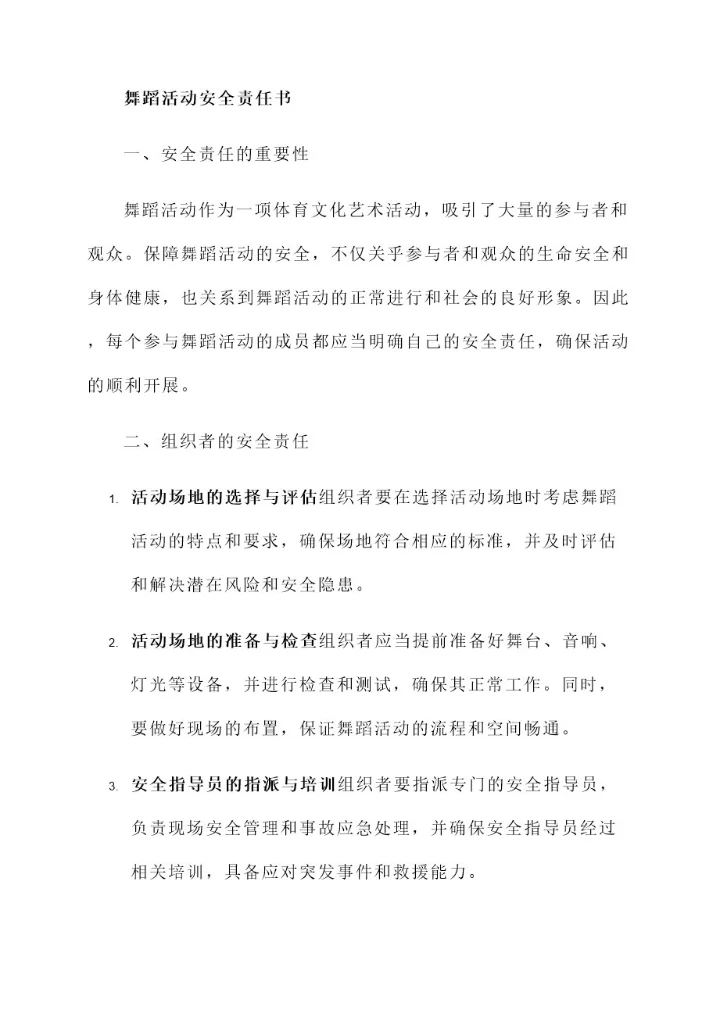 舞蹈活动安全责任书

一、安全责任的重要性

舞蹈活动作为一项体育文化艺术活动，吸引了大量的参与者和观众。保障舞蹈活动的安全，不仅关乎参与者和观众的生命安全和身体健康，也关系到舞蹈活动的正常进行和社会的良好形象。因此，每个参与舞蹈活动的成员都应当明确自己的安全责任，确保活动的顺利开展。

二、组织者的安全责任

1. 活动场地的选择与评估组织者要在选择活动场地时考虑舞蹈活动的特点和要求，确保场地符合相应的标准，并及时评估和解决潜在风险和安全隐患。

2. 活动场地的准备与检查组织者应当提前准备好舞台、音响、灯光等设备，并进行检查和测试，确保其正常工作。同时，要做好现场的布置，保证舞蹈活动的流程和空间畅通。

3. 安全指导员的指派与培训组织者要指派专门的安全指导员，负责现场安全管理和事故应急处理，并确保安全指导员经过相关培训，具备应对突发事件和救援能力。